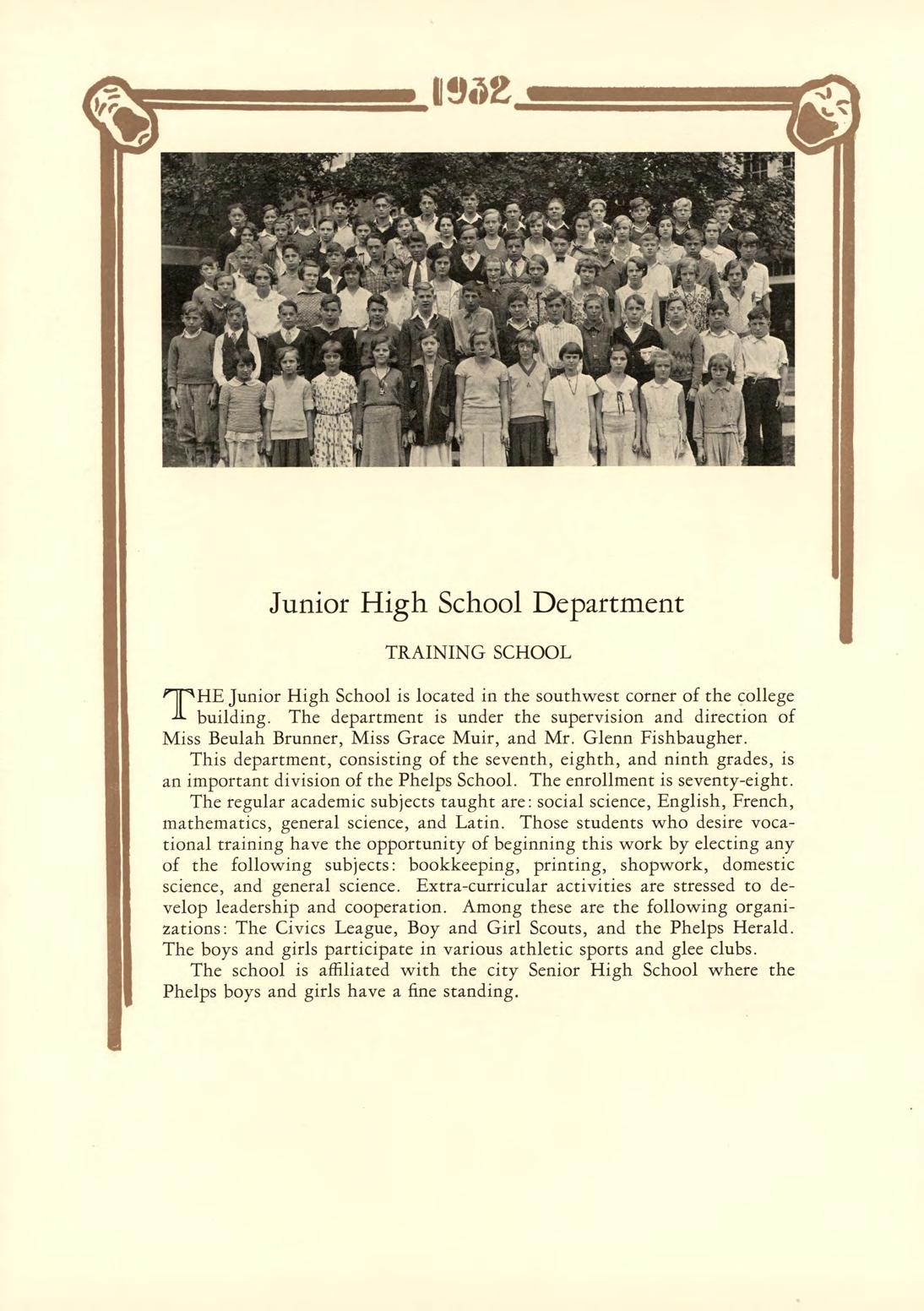 1932

Junior High School Department

TRAINING SCHOOL

THE Junior High School is located in the southwest corner of the college building. The department is under the supervision and direction of Miss Beulah Brunner, Miss Grace Muir, and Mr. Glenn Fishbaugher.

This department, consisting of the seventh, eighth, and ninth grades, is an important division of the Phelps School. The enrollment is seventy-eight.

The regular academic subjects taught are: social science, English, French, mathematics, general science, and Latin. Those students who desire vocational training have the opportunity of beginning this work by electing any of the following subjects: bookkeeping, printing, shopwork, domestic science, and general science. Extra-curricular activities are stressed to develop leadership and cooperation. Among these are the following organizations: The Civics League, Boy and Girl Scouts, and the Phelps Herald. The boys and girls participate in various athletic sports and glee clubs.

The school is affiliated with the city Senior High School where the Phelps boys and girls have a fine standing.